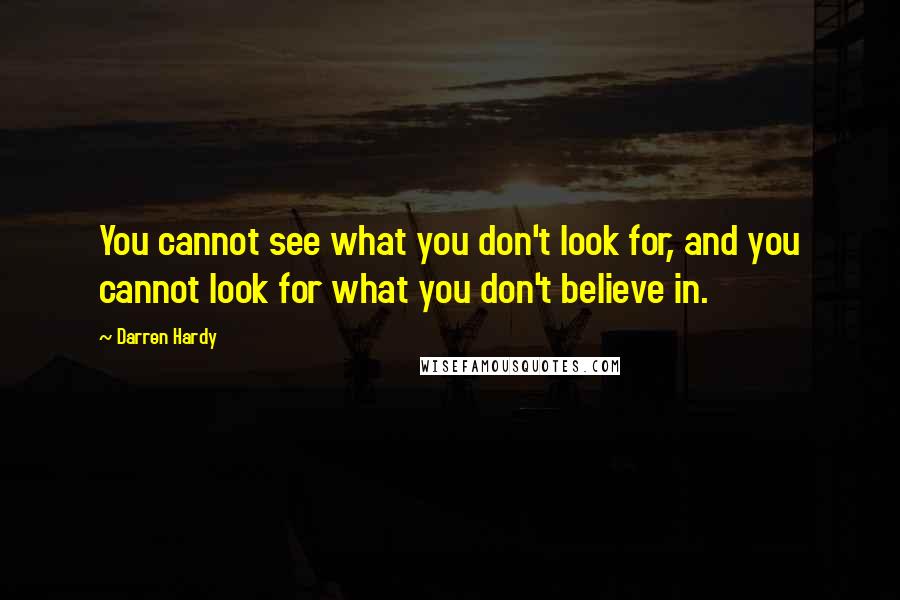 You cannot see what you don't look for, and you cannot look for what you don't believe in.

~ Darren Hardy

WISEFAMOUSQUOTES.COM